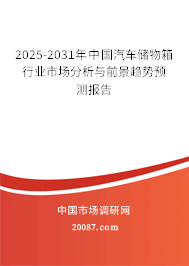 2025-2031年中国汽车储物箱行业市场分析与前景趋势预测报告

中国市场调研网

20087.com